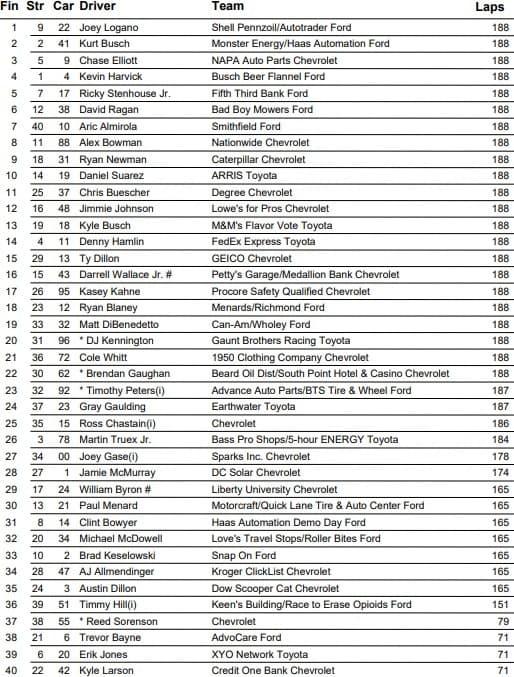 | Fin | Str | Car | Driver | Team | Laps |
|---|---|---|---|---|---|
| 1 | 9 | 22 | Joey Logano | Shell Pennzoil/Autotrader Ford | 188 |
| 2 | 2 | 41 | Kurt Busch | Monster Energy/Haas Automation Ford | 188 |
| 3 | 5 | 9 | Chase Elliott | NAPA Auto Parts Chevrolet | 188 |
| 4 | 1 | 4 | Kevin Harvick | Busch Beer Flannel Ford | 188 |
| 5 | 7 | 17 | Ricky Stenhouse Jr. | Fifth Third Bank Ford | 188 |
| 6 | 12 | 38 | David Ragan | Bad Boy Mowers Ford | 188 |
| 7 | 40 | 10 | Aric Almirola | Smithfield Ford | 188 |
| 8 | 11 | 88 | Alex Bowman | Nationwide Chevrolet | 188 |
| 9 | 18 | 31 | Ryan Newman | Caterpillar Chevrolet | 188 |
| 10 | 14 | 19 | Daniel Suarez | ARRIS Toyota | 188 |
| 11 | 25 | 37 | Chris Buescher | Degree Chevrolet | 188 |
| 12 | 16 | 48 | Jimmie Johnson | Lowe's for Pros Chevrolet | 188 |
| 13 | 19 | 18 | Kyle Busch | M&M's Flavor Vote Toyota | 188 |
| 14 | 4 | 11 | Denny Hamlin | FedEx Express Toyota | 188 |
| 15 | 29 | 13 | Ty Dillon | GEICO Chevrolet | 188 |
| 16 | 15 | 43 | Darrell Wallace Jr. # | Petty's Garage/Medallion Bank Chevrolet | 188 |
| 17 | 26 | 95 | Kasey Kahne | Procore Safety Qualified Chevrolet | 188 |
| 18 | 23 | 12 | Ryan Blaney | Menards/Richmond Ford | 188 |
| 19 | 33 | 32 | Matt DiBenedetto | Can-Am/Wholey Ford | 188 |
| 20 | 31 | 96 | * DJ Kennington | Gaunt Brothers Racing Toyota | 188 |
| 21 | 36 | 72 | Cole Whitt | 1950 Clothing Company Chevrolet | 188 |
| 22 | 30 | 62 | * Brendan Gaughan | Beard Oil Dist/South Point Hotel & Casino Chevrolet | 188 |
| 23 | 32 | 92 | * Timothy Peters(i) | Advance Auto Parts/BTS Tire & Wheel Ford | 187 |
| 24 | 37 | 23 | Gray Gaulding | Earthwater Toyota | 187 |
| 25 | 35 | 15 | Ross Chastain(i) | Chevrolet | 186 |
| 26 | 3 | 78 | Martin Truex Jr. | Bass Pro Shops/5-hour ENERGY Toyota | 184 |
| 27 | 34 | 00 | Joey Gase(i) | Sparks Inc. Chevrolet | 178 |
| 28 | 27 | 1 | Jamie McMurray | DC Solar Chevrolet | 174 |
| 29 | 17 | 24 | William Byron # | Liberty University Chevrolet | 165 |
| 30 | 13 | 21 | Paul Menard | Motorcraft/Quick Lane Tire & Auto Center Ford | 165 |
| 31 | 8 | 14 | Clint Bowyer | Haas Automation Demo Day Ford | 165 |
| 32 | 20 | 34 | Michael McDowell | Love's Travel Stops/Roller Bites Ford | 165 |
| 33 | 10 | 2 | Brad Keselowski | Snap On Ford | 165 |
| 34 | 28 | 47 | AJ Allmendinger | Kroger ClickList Chevrolet | 165 |
| 35 | 24 | 3 | Austin Dillon | Dow Scooper Cat Chevrolet | 165 |
| 36 | 39 | 51 | Timmy Hill(i) | Keen's Building/Race to Erase Opioids Ford | 151 |
| 37 | 38 | 55 | * Reed Sorenson | Chevrolet | 79 |
| 38 | 21 | 6 | Trevor Bayne | AdvoCare Ford | 71 |
| 39 | 6 | 20 | Erik Jones | XYO Network Toyota | 71 |
| 40 | 22 | 42 | Kyle Larson | Credit One Bank Chevrolet | 71 |